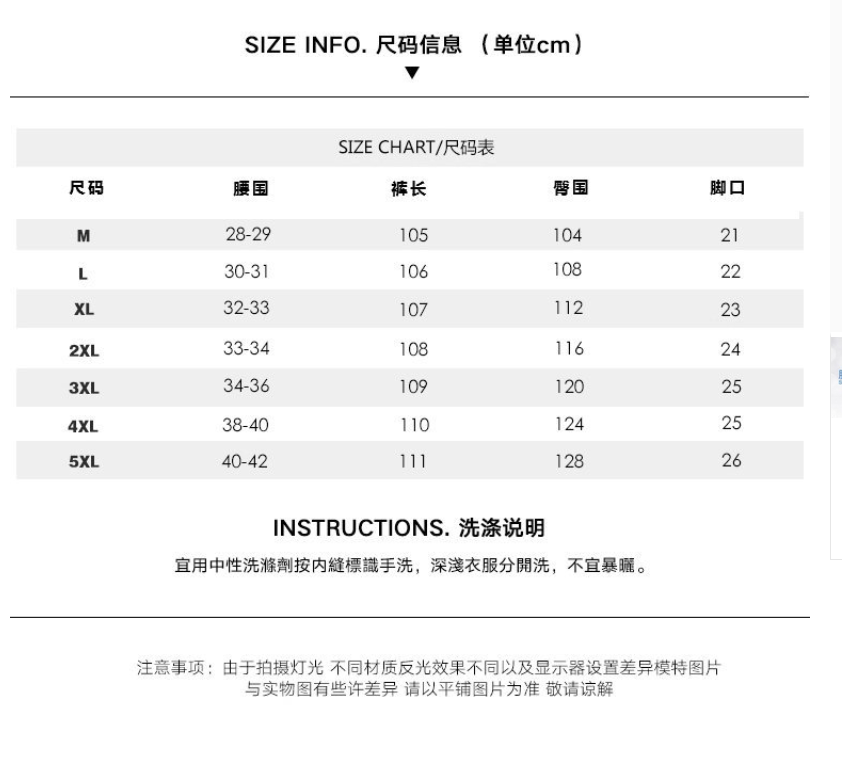 SIZE INFO. 尺码信息 （单位cm）
▼

SIZE CHART/尺码表

| 尺码 | 腰围 | 裤长 | 臀围 | 脚口 |
|---|---|---|---|---|
| M | 28-29 | 105 | 104 | 21 |
| L | 30-31 | 106 | 108 | 22 |
| XL | 32-33 | 107 | 112 | 23 |
| 2XL | 33-34 | 108 | 116 | 24 |
| 3XL | 34-36 | 109 | 120 | 25 |
| 4XL | 38-40 | 110 | 124 | 25 |
| 5XL | 40-42 | 111 | 128 | 26 |

INSTRUCTIONS. 洗涤说明

宜用中性洗滌劑按内縫標識手洗，深淺衣服分開洗，不宜暴曬。

注意事项：由于拍摄灯光 不同材质反光效果不同以及显示器设置差异模特图片与实物图有些许差异 请以平铺图片为准 敬请谅解